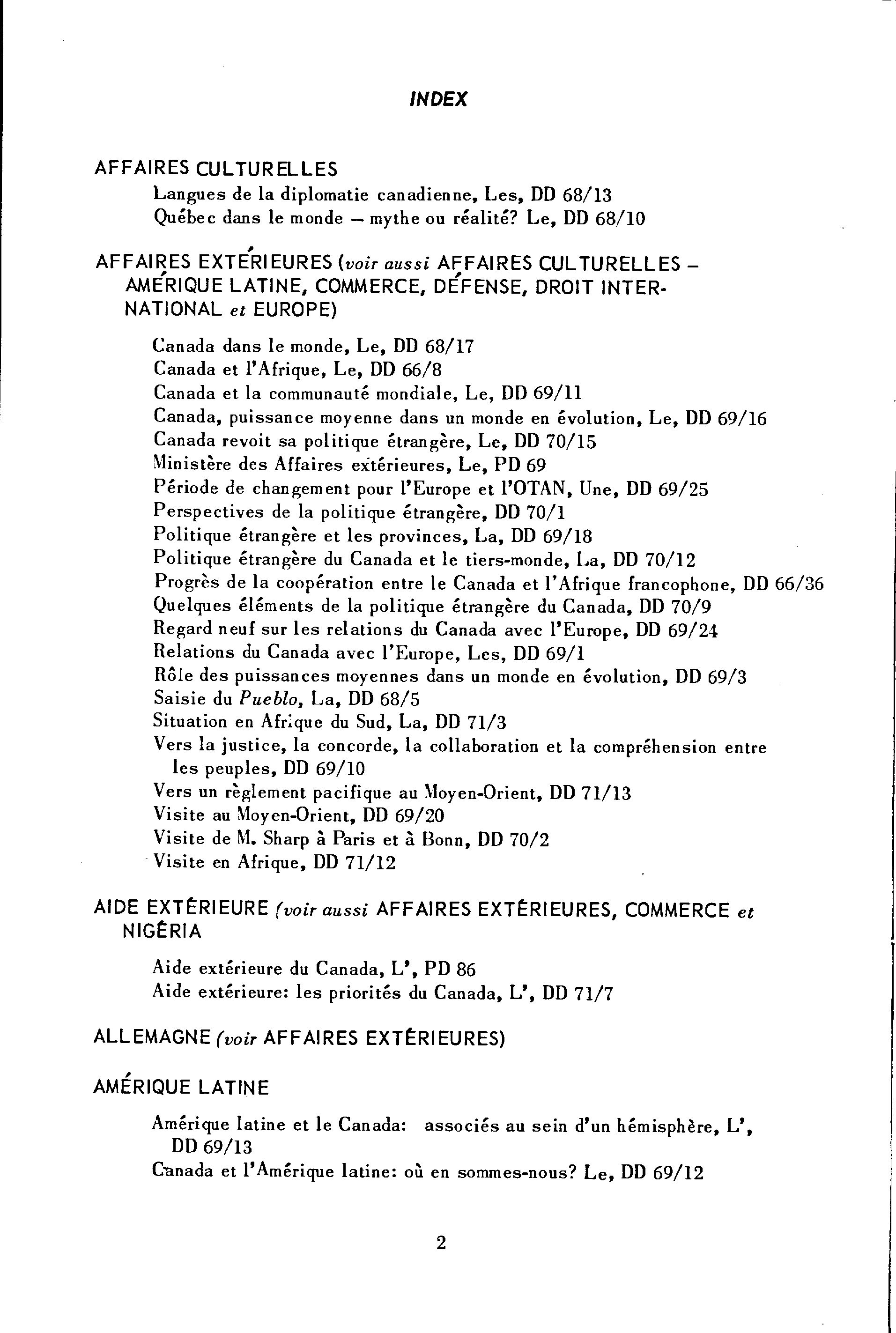 INDEX

AFFAIRES CULTURELLES

Langues de la diplomatie canadienne, Les, DD 68/13
Québec dans le monde – mythe ou réalité? Le, DD 68/10

AFFAIRES EXTÉRIEURES (voir aussi AFFAIRES CULTURELLES – AMÉRIQUE LATINE, COMMERCE, DÉFENSE, DROIT INTERNATIONAL et EUROPE)

Canada dans le monde, Le, DD 68/17
Canada et l'Afrique, Le, DD 66/8
Canada et la communauté mondiale, Le, DD 69/11
Canada, puissance moyenne dans un monde en évolution, Le, DD 69/16
Canada revoit sa politique étrangère, Le, DD 70/15
Ministère des Affaires extérieures, Le, PD 69
Période de changement pour l'Europe et l'OTAN, Une, DD 69/25
Perspectives de la politique étrangère, DD 70/1
Politique étrangère et les provinces, La, DD 69/18
Politique étrangère du Canada et le tiers-monde, La, DD 70/12
Progrès de la coopération entre le Canada et l'Afrique francophone, DD 66/36
Quelques éléments de la politique étrangère du Canada, DD 70/9
Regard neuf sur les relations du Canada avec l'Europe, DD 69/24
Relations du Canada avec l'Europe, Les, DD 69/1
Rôle des puissances moyennes dans un monde en évolution, DD 69/3
Saisie du Pueblo, La, DD 68/5
Situation en Afrique du Sud, La, DD 71/3
Vers la justice, la concorde, la collaboration et la compréhension entre les peuples, DD 69/10
Vers un règlement pacifique au Moyen-Orient, DD 71/13
Visite au Moyen-Orient, DD 69/20
Visite de M. Sharp à Paris et à Bonn, DD 70/2
Visite en Afrique, DD 71/12

AIDE EXTÉRIEURE (voir aussi AFFAIRES EXTÉRIEURES, COMMERCE et NIGÉRIA

Aide extérieure du Canada, L', PD 86
Aide extérieure: les priorités du Canada, L', DD 71/7

ALLEMAGNE (voir AFFAIRES EXTÉRIEURES)

AMÉRIQUE LATINE

Amérique latine et le Canada: associés au sein d'un hémisphère, L', DD 69/13
Canada et l'Amérique latine: où en sommes-nous? Le, DD 69/12

2